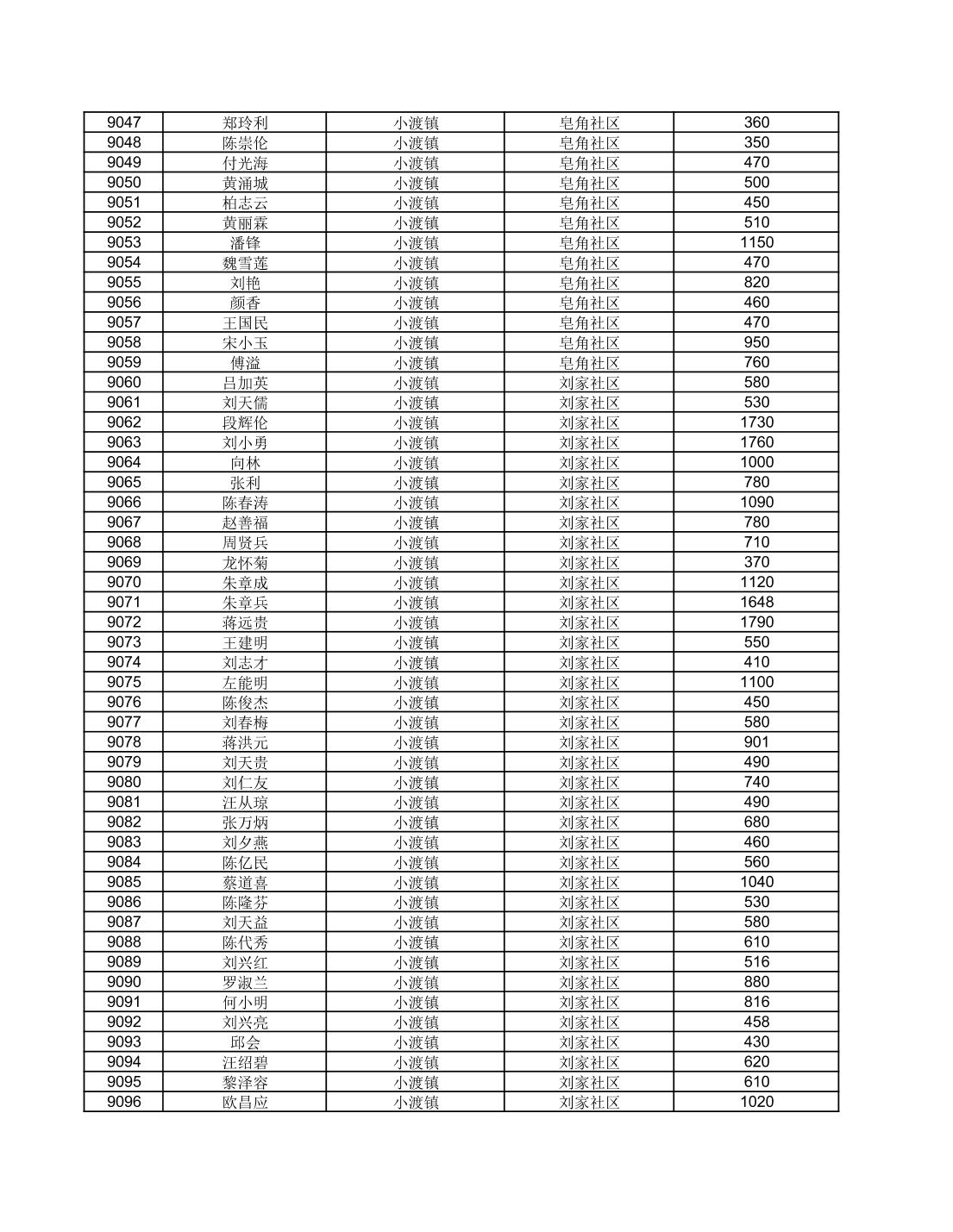 | 9047 | 郑玲利 | 小渡镇 | 皂角社区 | 360 |
|---|---|---|---|---|
| 9048 | 陈崇伦 | 小渡镇 | 皂角社区 | 350 |
| 9049 | 付光海 | 小渡镇 | 皂角社区 | 470 |
| 9050 | 黄涌城 | 小渡镇 | 皂角社区 | 500 |
| 9051 | 柏志云 | 小渡镇 | 皂角社区 | 450 |
| 9052 | 黄丽霖 | 小渡镇 | 皂角社区 | 510 |
| 9053 | 潘锋 | 小渡镇 | 皂角社区 | 1150 |
| 9054 | 魏雪莲 | 小渡镇 | 皂角社区 | 470 |
| 9055 | 刘艳 | 小渡镇 | 皂角社区 | 820 |
| 9056 | 颜香 | 小渡镇 | 皂角社区 | 460 |
| 9057 | 王国民 | 小渡镇 | 皂角社区 | 470 |
| 9058 | 宋小玉 | 小渡镇 | 皂角社区 | 950 |
| 9059 | 傅溢 | 小渡镇 | 皂角社区 | 760 |
| 9060 | 吕加英 | 小渡镇 | 刘家社区 | 580 |
| 9061 | 刘天儒 | 小渡镇 | 刘家社区 | 530 |
| 9062 | 段辉伦 | 小渡镇 | 刘家社区 | 1730 |
| 9063 | 刘小勇 | 小渡镇 | 刘家社区 | 1760 |
| 9064 | 向林 | 小渡镇 | 刘家社区 | 1000 |
| 9065 | 张利 | 小渡镇 | 刘家社区 | 780 |
| 9066 | 陈春涛 | 小渡镇 | 刘家社区 | 1090 |
| 9067 | 赵善福 | 小渡镇 | 刘家社区 | 780 |
| 9068 | 周贤兵 | 小渡镇 | 刘家社区 | 710 |
| 9069 | 龙怀菊 | 小渡镇 | 刘家社区 | 370 |
| 9070 | 朱章成 | 小渡镇 | 刘家社区 | 1120 |
| 9071 | 朱章兵 | 小渡镇 | 刘家社区 | 1648 |
| 9072 | 蒋远贵 | 小渡镇 | 刘家社区 | 1790 |
| 9073 | 王建明 | 小渡镇 | 刘家社区 | 550 |
| 9074 | 刘志才 | 小渡镇 | 刘家社区 | 410 |
| 9075 | 左能明 | 小渡镇 | 刘家社区 | 1100 |
| 9076 | 陈俊杰 | 小渡镇 | 刘家社区 | 450 |
| 9077 | 刘春梅 | 小渡镇 | 刘家社区 | 580 |
| 9078 | 蒋洪元 | 小渡镇 | 刘家社区 | 901 |
| 9079 | 刘天贵 | 小渡镇 | 刘家社区 | 490 |
| 9080 | 刘仁友 | 小渡镇 | 刘家社区 | 740 |
| 9081 | 汪从琼 | 小渡镇 | 刘家社区 | 490 |
| 9082 | 张万炳 | 小渡镇 | 刘家社区 | 680 |
| 9083 | 刘夕燕 | 小渡镇 | 刘家社区 | 460 |
| 9084 | 陈亿民 | 小渡镇 | 刘家社区 | 560 |
| 9085 | 蔡道喜 | 小渡镇 | 刘家社区 | 1040 |
| 9086 | 陈隆芬 | 小渡镇 | 刘家社区 | 530 |
| 9087 | 刘天益 | 小渡镇 | 刘家社区 | 580 |
| 9088 | 陈代秀 | 小渡镇 | 刘家社区 | 610 |
| 9089 | 刘兴红 | 小渡镇 | 刘家社区 | 516 |
| 9090 | 罗淑兰 | 小渡镇 | 刘家社区 | 880 |
| 9091 | 何小明 | 小渡镇 | 刘家社区 | 816 |
| 9092 | 刘兴亮 | 小渡镇 | 刘家社区 | 458 |
| 9093 | 邱会 | 小渡镇 | 刘家社区 | 430 |
| 9094 | 汪绍碧 | 小渡镇 | 刘家社区 | 620 |
| 9095 | 黎泽容 | 小渡镇 | 刘家社区 | 610 |
| 9096 | 欧昌应 | 小渡镇 | 刘家社区 | 1020 |